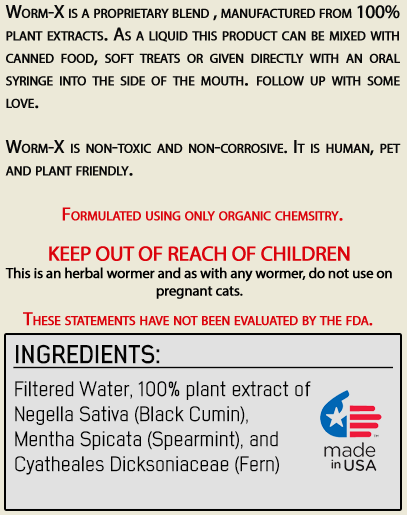 Worm-X is a proprietary blend , manufactured from 100% plant extracts. As a liquid this product can be mixed with canned food, soft treats or given directly with an oral syringe into the side of the mouth. follow up with some love.

Worm-X is non-toxic and non-corrosive. It is human, pet and plant friendly.

Formulated using only organic chemsitry.

KEEP OUT OF REACH OF CHILDREN

This is an herbal wormer and as with any wormer, do not use on pregnant cats.

These statements have not been evaluated by the FDA.

INGREDIENTS:

Filtered Water, 100% plant extract of Negella Sativa (Black Cumin), Mentha Spicata (Spearmint), and Cyatheales Dicksoniaceae (Fern)

made in USA